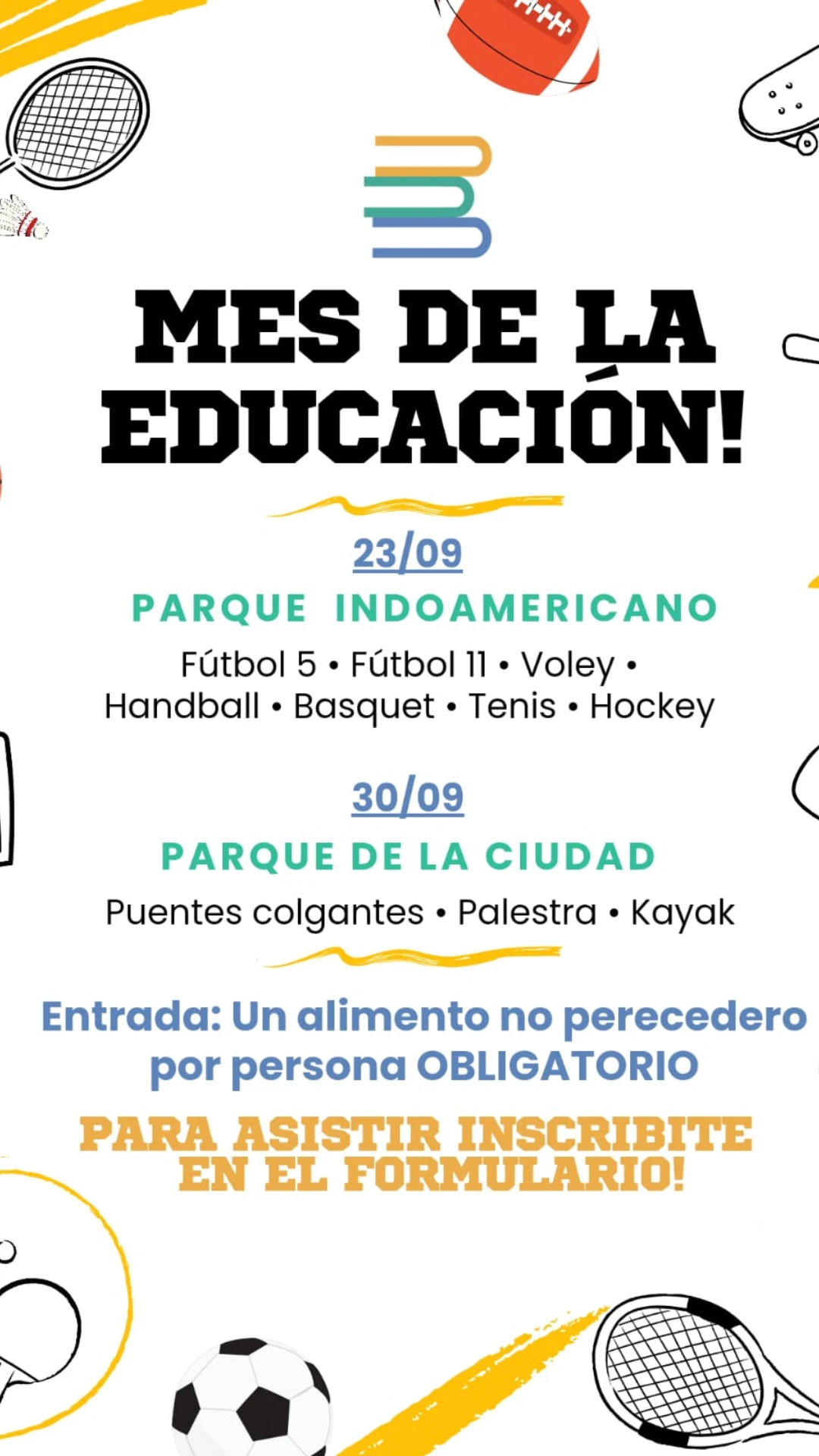 MES DE LA EDUCACIÓN!

23/09

PARQUE INDOAMERICANO

Fútbol 5 • Fútbol 11 • Voley • Handball • Basquet • Tenis • Hockey

30/09

PARQUE DE LA CIUDAD

Puentes colgantes • Palestra • Kayak

Entrada: Un alimento no perecedero por persona OBLIGATORIO

PARA ASISTIR INSCRIBITE EN EL FORMULARIO!